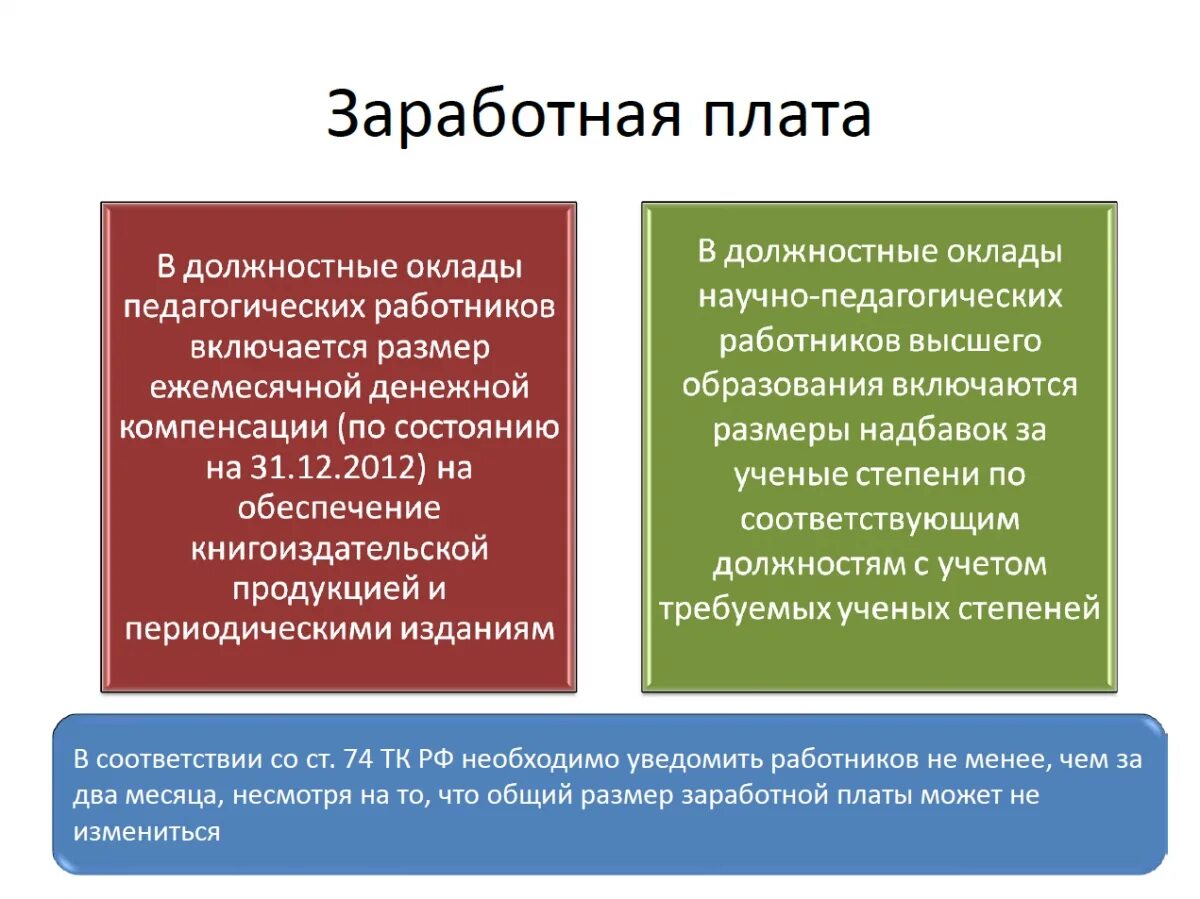 Заработная плата

В должностные оклады педагогических работников включается размер ежемесячной денежной компенсации (по состоянию на 31.12.2012) на обеспечение книгоиздательской продукцией и периодическими изданиям

В должностные оклады научно-педагогических работников высшего образования включаются размеры надбавок за ученые степени по соответствующим должностям с учетом требуемых ученых степеней

В соответствии со ст. 74 ТК РФ необходимо уведомить работников не менее, чем за два месяца, несмотря на то, что общий размер заработной платы может не измениться